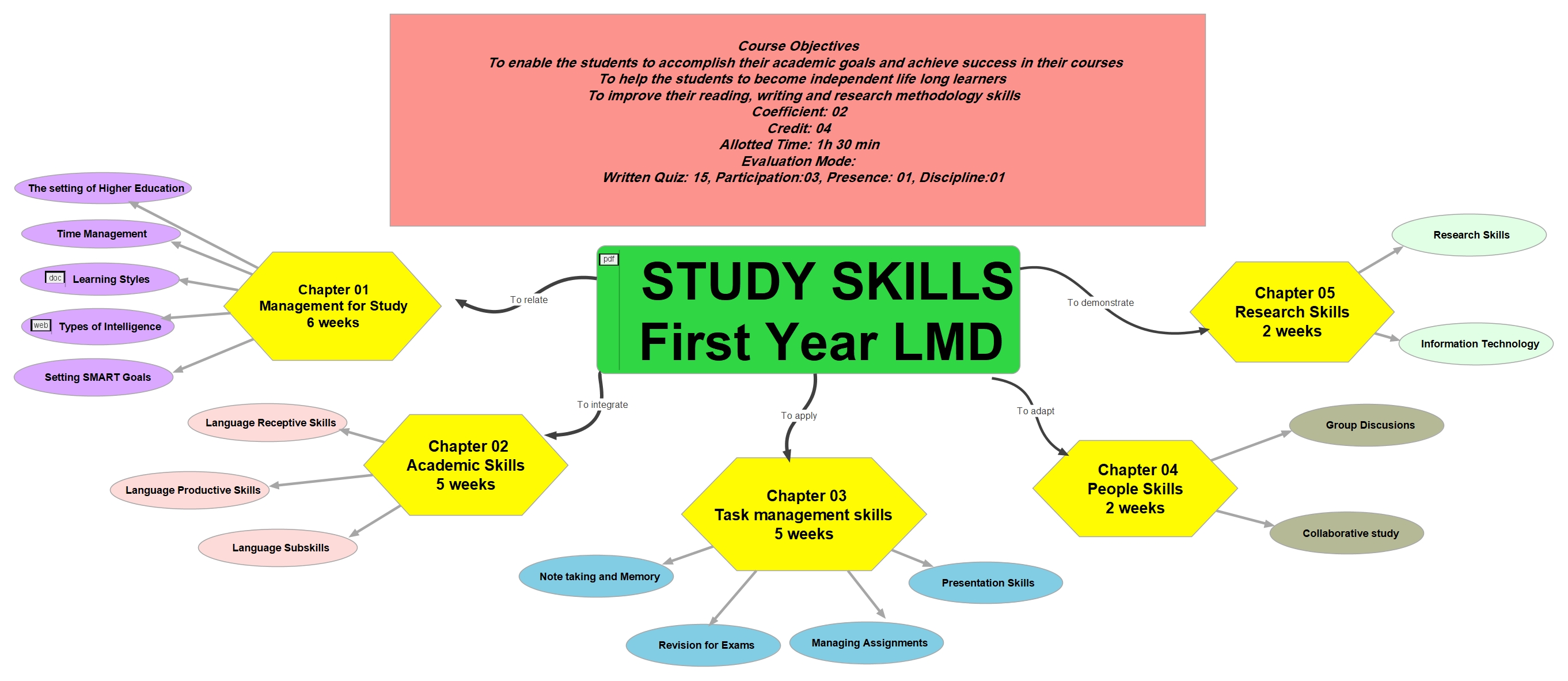 Course Objectives
To enable the students to accomplish their academic goals and achieve success in their courses
To help the students to become independent life long learners
To improve their reading, writing and research methodology skills
Coefficient: 02
Credit: 04
Allotted Time: 1h 30 min
Evaluation Mode:
Written Quiz: 15, Participation:03, Presence: 01, Discipline:01

pdf
STUDY SKILLS
First Year LMD

To relate

Chapter 01
Management for Study
6 weeks

The setting of Higher Education
Time Management
doc Learning Styles
web Types of Intelligence
Setting SMART Goals

To integrate

Chapter 02
Academic Skills
5 weeks

Language Receptive Skills
Language Productive Skills
Language Subskills

To apply

Chapter 03
Task management skills
5 weeks

Note taking and Memory
Revision for Exams
Managing Assignments
Presentation Skills

To adapt

Chapter 04
People Skills
2 weeks

Group Discusions
Collaborative study

To demonstrate

Chapter 05
Research Skills
2 weeks

Research Skills
Information Technology